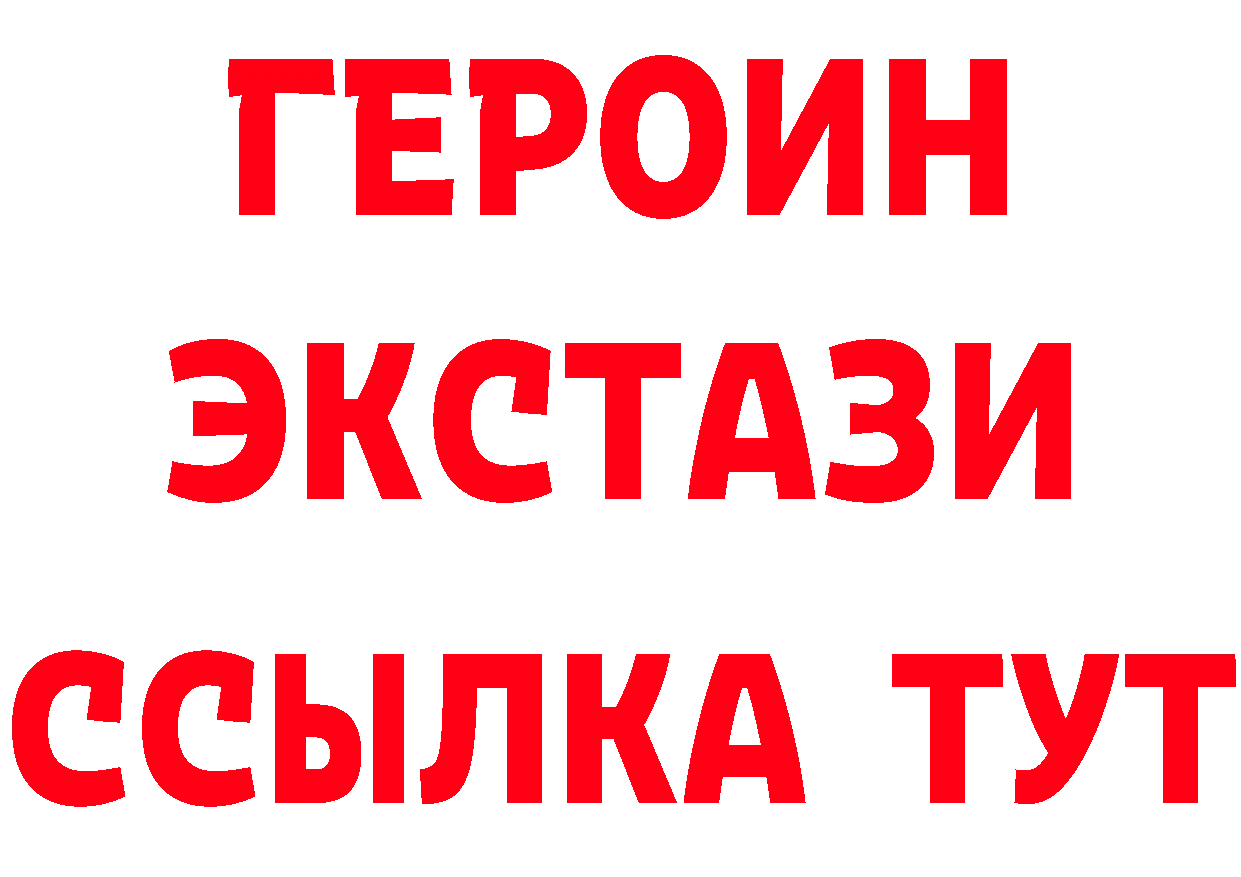 ГЕРОИН
ЭКСТАЗИ
ССЫЛКА ТУТ